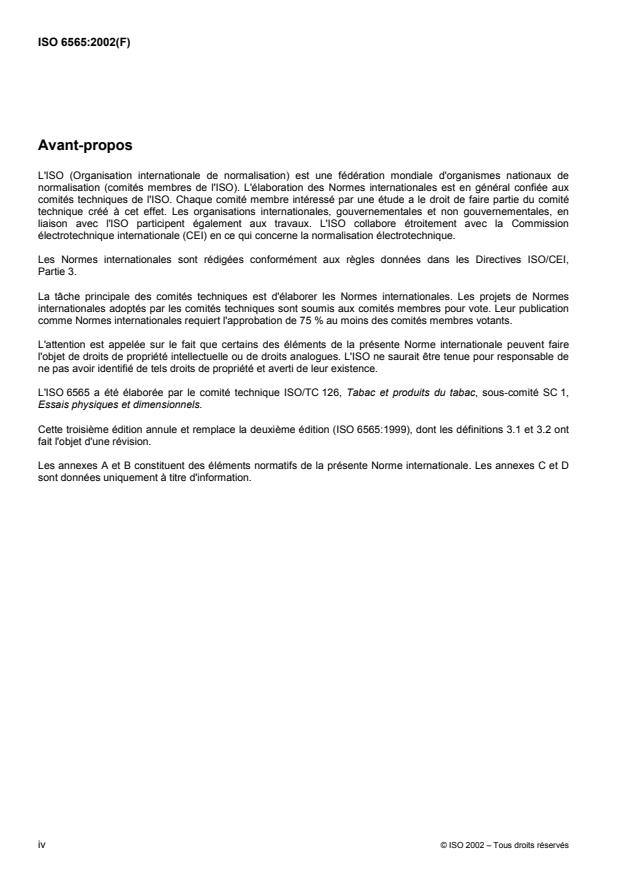 ISO 6565:2002(F)

Avant-propos

L'ISO (Organisation internationale de normalisation) est une fédération mondiale d'organismes nationaux de normalisation (comités membres de l'ISO). L'élaboration des Normes internationales est en général confiée aux comités techniques de l'ISO. Chaque comité membre intéressé par une étude a le droit de faire partie du comité technique créé à cet effet. Les organisations internationales, gouvernementales et non gouvernementales, en liaison avec l'ISO participent également aux travaux. L'ISO collabore étroitement avec la Commission électrotechnique internationale (CEI) en ce qui concerne la normalisation électrotechnique.

Les Normes internationales sont rédigées conformément aux règles données dans les Directives ISO/CEI, Partie 3.

La tâche principale des comités techniques est d'élaborer les Normes internationales. Les projets de Normes internationales adoptés par les comités techniques sont soumis aux comités membres pour vote. Leur publication comme Normes internationales requiert l'approbation de 75 % au moins des comités membres votants.

L'attention est appelée sur le fait que certains des éléments de la présente Norme internationale peuvent faire l'objet de droits de propriété intellectuelle ou de droits analogues. L'ISO ne saurait être tenue pour responsable de ne pas avoir identifié de tels droits de propriété et averti de leur existence.

L'ISO 6565 a été élaborée par le comité technique ISO/TC 126, Tabac et produits du tabac, sous-comité SC 1, Essais physiques et dimensionnels.

Cette troisième édition annule et remplace la deuxième édition (ISO 6565:1999), dont les définitions 3.1 et 3.2 ont fait l'objet d'une révision.

Les annexes A et B constituent des éléments normatifs de la présente Norme internationale. Les annexes C et D sont données uniquement à titre d'information.

iv

© ISO 2002 – Tous droits réservés